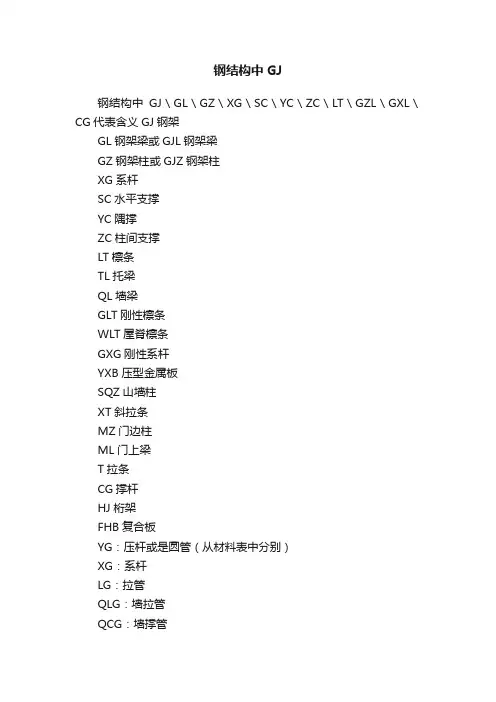 钢结构中 GJ

钢结构中 GJ \ GL \ GZ \ XG \ SC \ YC \ ZC \ LT \ GZL \ GXL \ CG 代表含义 GJ 钢架

GL 钢架梁或 GJL 钢架梁

GZ 钢架柱或 GJZ 钢架柱

XG 系杆

SC 水平支撑

YC 隅撑

ZC 柱间支撑

LT 檩条

TL 托梁

QL 墙梁

GLT 刚性檩条

WLT 屋脊檩条

GXG 刚性系杆

YXB 压型金属板

SQZ 山墙柱

XT 斜拉条

MZ 门边柱

ML 门上梁

T 拉条

CG 撑杆

HJ 桁架

FHB 复合板

YG：压杆或是圆管（从材料表中分别）

XG：系杆

LG：拉管

QLG：墙拉管

QCG：墙撑管